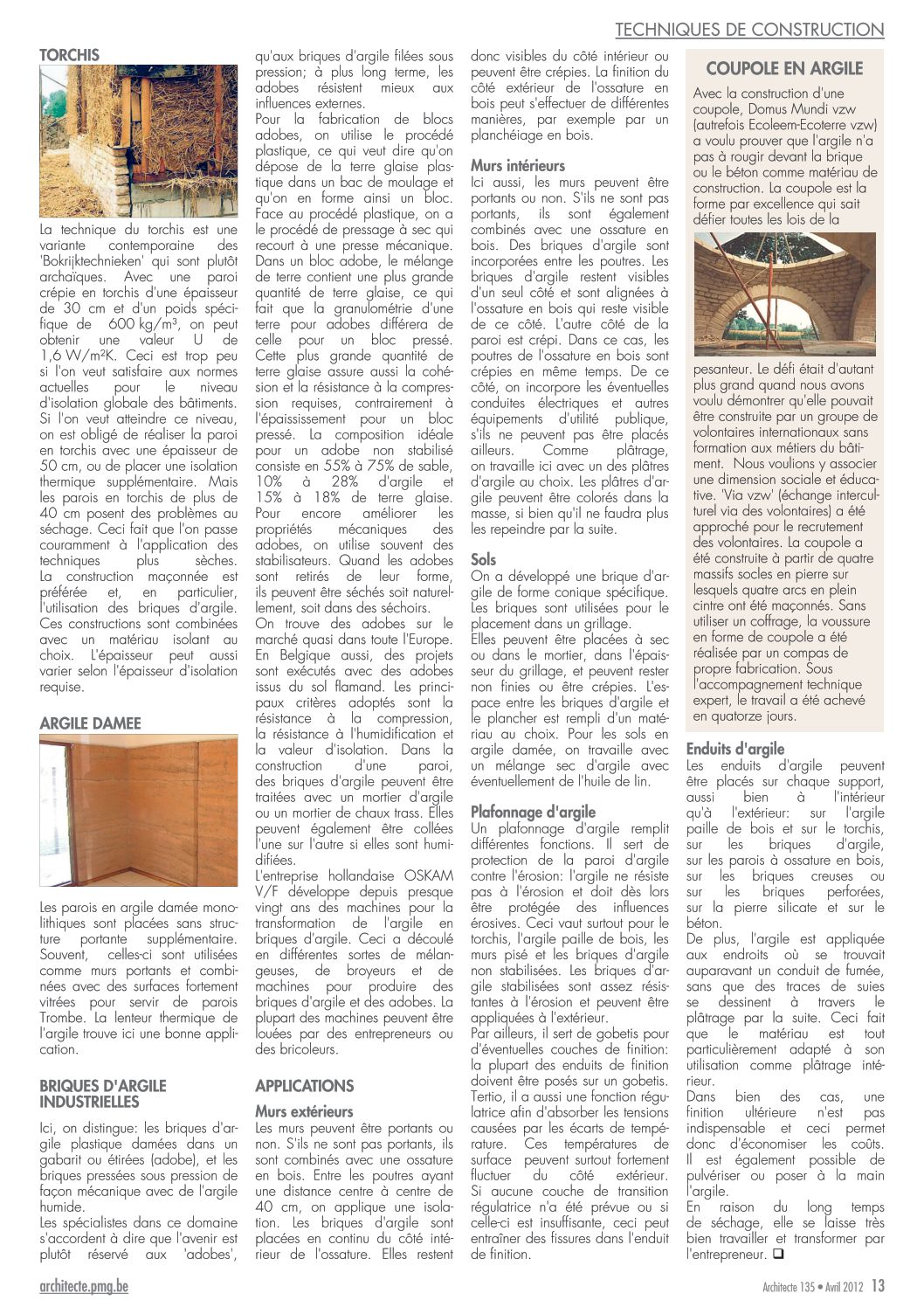 TECHNIQUES DE CONSTRUCTION

TORCHIS

La technique du torchis est une variante contemporaine des 'Bokrijktechnieken' qui sont plutôt archaïques. Avec une paroi crépie en torchis d'une épaisseur de 30 cm et d'un poids spécifique de 600 kg/m³, on peut obtenir une valeur U de 1,6 W/m²K. Ceci est trop peu si l'on veut satisfaire aux normes actuelles pour le niveau d'isolation globale des bâtiments. Si l'on veut atteindre ce niveau, on est obligé de réaliser la paroi en torchis avec une épaisseur de 50 cm, ou de placer une isolation thermique supplémentaire. Mais les parois en torchis de plus de 40 cm posent des problèmes au séchage. Ceci fait que l'on passe couramment à l'application des techniques plus sèches. La construction maçonnée est préférée et, en particulier, l'utilisation des briques d'argile. Ces constructions sont combinées avec un matériau isolant au choix. L'épaisseur peut aussi varier selon l'épaisseur d'isolation requise.

ARGILE DAMEE

Les parois en argile damée monolithiques sont placées sans structure portante supplémentaire. Souvent, celles-ci sont utilisées comme murs portants et combinées avec des surfaces fortement vitrées pour servir de parois Trombe. La lenteur thermique de l'argile trouve ici une bonne application.

BRIQUES D'ARGILE INDUSTRIELLES

Ici, on distingue: les briques d'argile plastique damées dans un gabarit ou étirées (adobe), et les briques pressées sous pression de façon mécanique avec de l'argile humide.
Les spécialistes dans ce domaine s'accordent à dire que l'avenir est plutôt réservé aux 'adobes', qu'aux briques d'argile filées sous pression; à plus long terme, les adobes résistent mieux aux influences externes.
Pour la fabrication de blocs adobes, on utilise le procédé plastique, ce qui veut dire qu'on dépose de la terre glaise plastique dans un bac de moulage et qu'on en forme ainsi un bloc. Face au procédé plastique, on a le procédé de pressage à sec qui recourt à une presse mécanique. Dans un bloc adobe, le mélange de terre contient une plus grande quantité de terre glaise, ce qui fait que la granulométrie d'une terre pour adobes différera de celle pour un bloc pressé. Cette plus grande quantité de terre glaise assure aussi la cohésion et la résistance à la compression requises, contrairement à l'épaississement pour un bloc pressé. La composition idéale pour un adobe non stabilisé consiste en 55% à 75% de sable, 10% à 28% d'argile et 15% à 18% de terre glaise. Pour encore améliorer les propriétés mécaniques des adobes, on utilise souvent des stabilisateurs. Quand les adobes sont retirés de leur forme, ils peuvent être séchés soit naturellement, soit dans des séchoirs.
On trouve des adobes sur le marché quasi dans toute l'Europe. En Belgique aussi, des projets sont exécutés avec des adobes issus du sol flamand. Les principaux critères adoptés sont la résistance à la compression, la résistance à l'humidification et la valeur d'isolation. Dans la construction d'une paroi, des briques d'argile peuvent être traitées avec un mortier d'argile ou un mortier de chaux trass. Elles peuvent également être collées l'une sur l'autre si elles sont humidifiées.
L'entreprise hollandaise OSKAM V/F développe depuis presque vingt ans des machines pour la transformation de l'argile en briques d'argile. Ceci a découlé en différentes sortes de mélangeuses, de broyeurs et de machines pour produire des briques d'argile et des adobes. La plupart des machines peuvent être louées par des entrepreneurs ou des bricoleurs.

APPLICATIONS

Murs extérieurs
Les murs peuvent être portants ou non. S'ils ne sont pas portants, ils sont combinés avec une ossature en bois. Entre les poutres ayant une distance centre à centre de 40 cm, on applique une isolation. Les briques d'argile sont placées en continu du côté intérieur de l'ossature. Elles restent donc visibles du côté intérieur ou peuvent être crépies. La finition du côté extérieur de l'ossature en bois peut s'effectuer de différentes manières, par exemple par un planchéiage en bois.

Murs intérieurs
Ici aussi, les murs peuvent être portants ou non. S'ils ne sont pas portants, ils sont également combinés avec une ossature en bois. Des briques d'argile sont incorporées entre les poutres. Les briques d'argile restent visibles d'un seul côté et sont alignées à l'ossature en bois qui reste visible de ce côté. L'autre côté de la paroi est crépi. Dans ce cas, les poutres de l'ossature en bois sont crépies en même temps. De ce côté, on incorpore les éventuelles conduites électriques et autres équipements d'utilité publique, s'ils ne peuvent pas être placés ailleurs. Comme plâtrage, on travaille ici avec un des plâtres d'argile au choix. Les plâtres d'argile peuvent être colorés dans la masse, si bien qu'il ne faudra plus les repeindre par la suite.

Sols
On a développé une brique d'argile de forme conique spécifique. Les briques sont utilisées pour le placement dans un grillage.
Elles peuvent être placées à sec ou dans le mortier, dans l'épaisseur du grillage, et peuvent rester non finies ou être crépies. L'espace entre les briques d'argile et le plancher est rempli d'un matériau au choix. Pour les sols en argile damée, on travaille avec un mélange sec d'argile avec éventuellement de l'huile de lin.

Plafonnage d'argile
Un plafonnage d'argile remplit différentes fonctions. Il sert de protection de la paroi d'argile contre l'érosion: l'argile ne résiste pas à l'érosion et doit dès lors être protégée des influences érosives. Ceci vaut surtout pour le torchis, l'argile paille de bois, les murs pisé et les briques d'argile non stabilisées. Les briques d'argile stabilisées sont assez résistantes à l'érosion et peuvent être appliquées à l'extérieur.
Par ailleurs, il sert de gobetis pour d'éventuelles couches de finition: la plupart des enduits de finition doivent être posés sur un gobetis. Tertio, il a aussi une fonction régulatrice afin d'absorber les tensions causées par les écarts de température. Ces températures de surface peuvent surtout fortement fluctuer du côté extérieur. Si aucune couche de transition régulatrice n'a été prévue ou si celle-ci est insuffisante, ceci peut entraîner des fissures dans l'enduit de finition.

COUPOLE EN ARGILE

Avec la construction d'une coupole, Domus Mundi vzw (autrefois Ecoleem-Ecoterre vzw) a voulu prouver que l'argile n'a pas à rougir devant la brique ou le béton comme matériau de construction. La coupole est la forme par excellence qui sait défier toutes les lois de la pesanteur. Le défi était d'autant plus grand quand nous avons voulu démontrer qu'elle pouvait être construite par un groupe de volontaires internationaux sans formation aux métiers du bâtiment. Nous voulions y associer une dimension sociale et éducative. 'Via vzw' (échange interculturel via des volontaires) a été approché pour le recrutement des volontaires. La coupole a été construite à partir de quatre massifs socles en pierre sur lesquels quatre arcs en plein cintre ont été maçonnés. Sans utiliser un coffrage, la voussure en forme de coupole a été réalisée par un compas de propre fabrication. Sous l'accompagnement technique expert, le travail a été achevé en quatorze jours.

Enduits d'argile
Les enduits d'argile peuvent être placés sur chaque support, aussi bien à l'intérieur qu'à l'extérieur: sur l'argile paille de bois et sur le torchis, sur les briques d'argile, sur les parois à ossature en bois, sur les briques creuses ou sur les briques perforées, sur la pierre silicate et sur le béton.
De plus, l'argile est appliquée aux endroits où se trouvait auparavant un conduit de fumée, sans que des traces de suies se dessinent à travers le plâtrage par la suite. Ceci fait que le matériau est tout particulièrement adapté à son utilisation comme plâtrage intérieur.
Dans bien des cas, une finition ultérieure n'est pas indispensable et ceci permet donc d'économiser les coûts. Il est également possible de pulvériser ou poser à la main l'argile.
En raison du long temps de séchage, elle se laisse très bien travailler et transformer par l'entrepreneur. ❑

architecte.pmg.be

Architecte 135 • Avril 2012 13